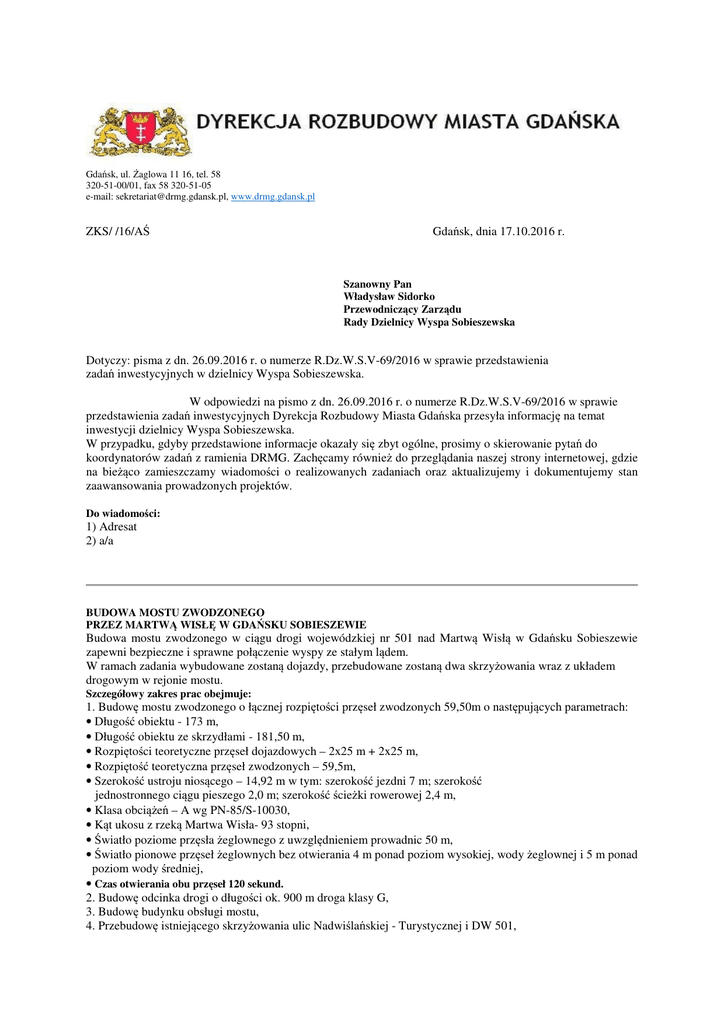 DYREKCJA ROZBUDOWY MIASTA GDAŃSKA

Gdańsk, ul. Żaglowa 11 16, tel. 58 320-51-00/01, fax 58 320-51-05
e-mail: sekretariat@drmg.gdansk.pl, www.drmg.gdansk.pl

ZKS/ /16/AŚ

Gdańsk, dnia 17.10.2016 r.

Szanowny Pan
Władysław Sidorko
Przewodniczący Zarządu
Rady Dzielnicy Wyspa Sobieszewska

Dotyczy: pisma z dn. 26.09.2016 r. o numerze R.Dz.W.S.V-69/2016 w sprawie przedstawienia zadań inwestycyjnych w dzielnicy Wyspa Sobieszewska.

W odpowiedzi na pismo z dn. 26.09.2016 r. o numerze R.Dz.W.S.V-69/2016 w sprawie przedstawienia zadań inwestycyjnych Dyrekcja Rozbudowy Miasta Gdańska przesyła informację na temat inwestycji dzielnicy Wyspa Sobieszewska.
W przypadku, gdyby przedstawione informacje okazały się zbyt ogólne, prosimy o skierowanie pytań do koordynatorów zadań z ramienia DRMG. Zachęcamy również do przeglądania naszej strony internetowej, gdzie na bieżąco zamieszczamy wiadomości o realizowanych zadaniach oraz aktualizujemy i dokumentujemy stan zaawansowania prowadzonych projektów.

Do wiadomości:
1) Adresat
2) a/a

BUDOWA MOSTU ZWODZONEGO
PRZEZ MARTWĄ WISŁĘ W GDAŃSKU SOBIESZEWIE
Budowa mostu zwodzonego w ciągu drogi wojewódzkiej nr 501 nad Martwą Wisłą w Gdańsku Sobieszewie zapewni bezpieczne i sprawne połączenie wyspy ze stałym lądem.
W ramach zadania wybudowane zostaną dojazdy, przebudowane zostaną dwa skrzyżowania wraz z układem drogowym w rejonie mostu.
Szczegółowy zakres prac obejmuje:
1. Budowę mostu zwodzonego o łącznej rozpiętości przęseł zwodzonych 59,50m o następujących parametrach:
• Długość obiektu - 173 m,
• Długość obiektu ze skrzydłami - 181,50 m,
• Rozpiętości teoretyczne przęseł dojazdowych – 2x25 m + 2x25 m,
• Rozpiętość teoretyczna przęseł zwodzonych – 59,5m,
• Szerokość ustroju niosącego – 14,92 m w tym: szerokość jezdni 7 m; szerokość jednostronnego ciągu pieszego 2,0 m; szerokość ścieżki rowerowej 2,4 m,
• Klasa obciążeń – A wg PN-85/S-10030,
• Kąt ukosu z rzeką Martwa Wisła- 93 stopni,
• Światło poziome przęsła żeglownego z uwzględnieniem prowadnic 50 m,
• Światło pionowe przęseł żeglownych bez otwierania 4 m ponad poziom wysokiej, wody żeglownej i 5 m ponad poziom wody średniej,
• Czas otwierania obu przęseł 120 sekund.
2. Budowę odcinka drogi o długości ok. 900 m droga klasy G,
3. Budowę budynku obsługi mostu,
4. Przebudowę istniejącego skrzyżowania ulic Nadwiślańskiej - Turystycznej i DW 501,